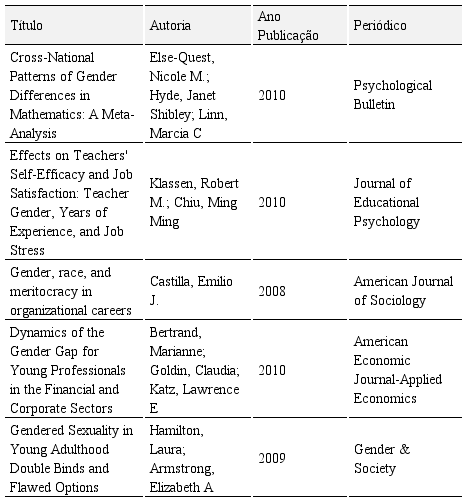 | Título | Autoria | Ano Publicação | Periódico |
|---|---|---|---|
| Cross-National Patterns of Gender Differences in Mathematics: A Meta-Analysis | Else-Quest, Nicole M.; Hyde, Janet Shibley; Linn, Marcia C | 2010 | Psychological Bulletin |
| Effects on Teachers' Self-Efficacy and Job Satisfaction: Teacher Gender, Years of Experience, and Job Stress | Klassen, Robert M.; Chiu, Ming Ming | 2010 | Journal of Educational Psychology |
| Gender, race, and meritocracy in organizational careers | Castilla, Emilio J. | 2008 | American Journal of Sociology |
| Dynamics of the Gender Gap for Young Professionals in the Financial and Corporate Sectors | Bertrand, Marianne; Goldin, Claudia; Katz, Lawrence E | 2010 | American Economic Journal-Applied Economics |
| Gendered Sexuality in Young Adulthood Double Binds and Flawed Options | Hamilton, Laura; Armstrong, Elizabeth A | 2009 | Gender & Society |